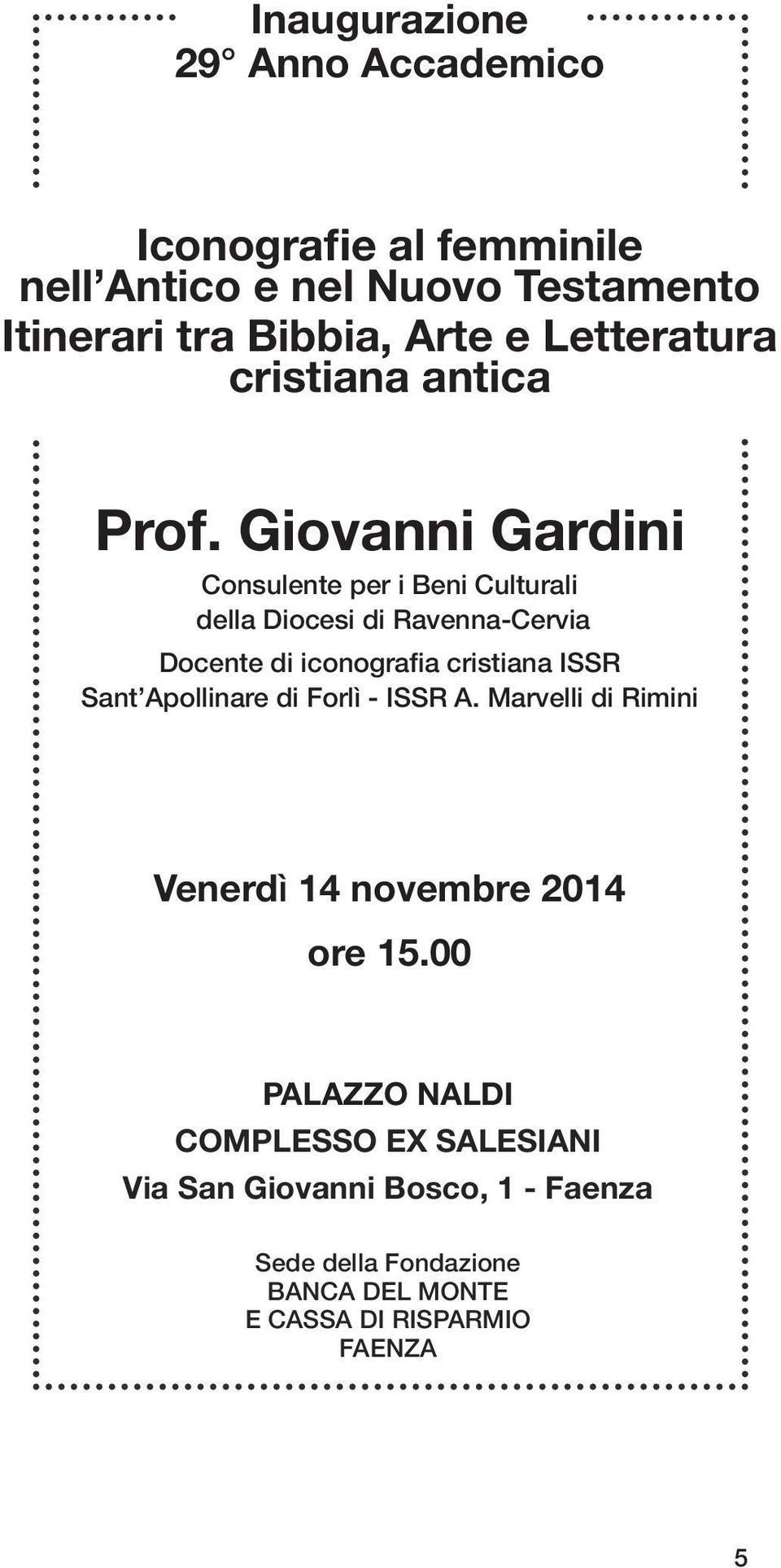 Inaugurazione
29° Anno Accademico

Iconografie al femminile
nell'Antico e nel Nuovo Testamento
Itinerari tra Bibbia, Arte e Letteratura cristiana antica

Prof. Giovanni Gardini

Consulente per i Beni Culturali
della Diocesi di Ravenna-Cervia

Docente di iconografia cristiana ISSR Sant'Apollinare di Forlì - ISSR A. Marvelli di Rimini

Venerdì 14 novembre 2014
ore 15.00

PALAZZO NALDI
COMPLESSO EX SALESIANI
Via San Giovanni Bosco, 1 - Faenza

Sede della Fondazione
BANCA DEL MONTE
E CASSA DI RISPARMIO
FAENZA

5